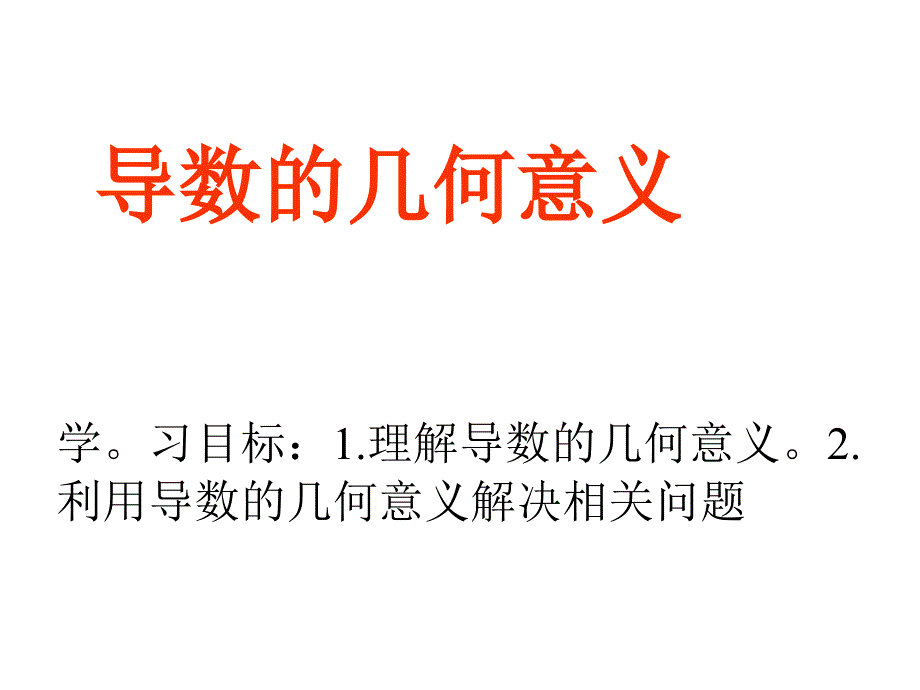 导数的几何意义

学。习目标：1.理解导数的几何意义。2.利用导数的几何意义解决相关问题